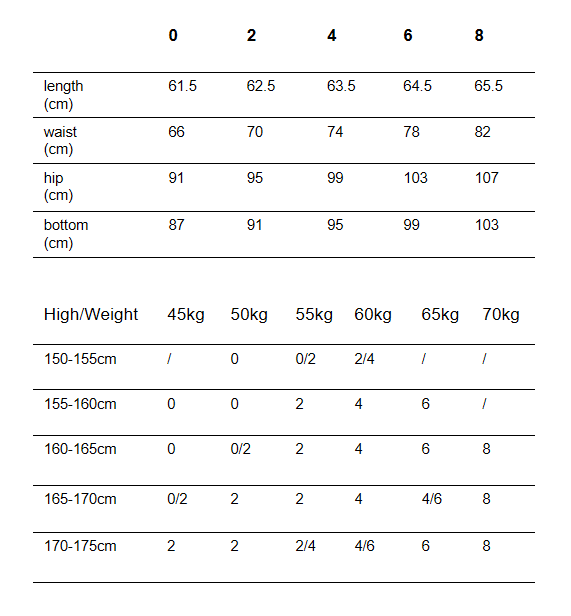 |  | 0 | 2 | 4 | 6 | 8 |
|---|---|---|---|---|---|
| length (cm) | 61.5 | 62.5 | 63.5 | 64.5 | 65.5 |
| waist (cm) | 66 | 70 | 74 | 78 | 82 |
| hip (cm) | 91 | 95 | 99 | 103 | 107 |
| bottom (cm) | 87 | 91 | 95 | 99 | 103 |

| High/Weight | 45kg | 50kg | 55kg | 60kg | 65kg | 70kg |
|---|---|---|---|---|---|---|
| 150-155cm | / | 0 | 0/2 | 2/4 | / | / |
| 155-160cm | 0 | 0 | 2 | 4 | 6 | / |
| 160-165cm | 0 | 0/2 | 2 | 4 | 6 | 8 |
| 165-170cm | 0/2 | 2 | 2 | 4 | 4/6 | 8 |
| 170-175cm | 2 | 2 | 2/4 | 4/6 | 6 | 8 |